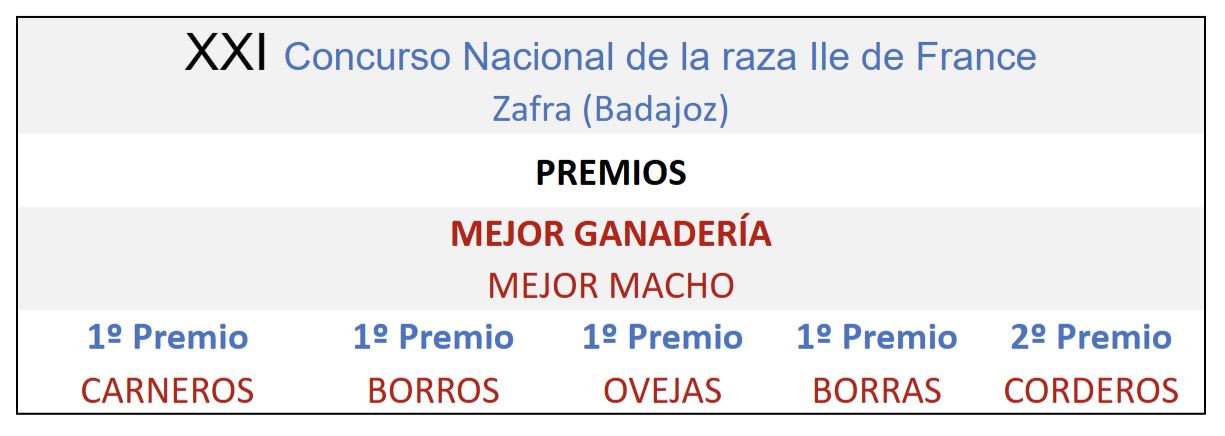 XXI Concurso Nacional de la raza Ile de France
Zafra (Badajoz)

PREMIOS

MEJOR GANADERÍA
MEJOR MACHO

| 1º Premio | 1º Premio | 1º Premio | 1º Premio | 2º Premio |
|---|---|---|---|---|
| CARNEROS | BORROS | OVEJAS | BORRAS | CORDEROS |